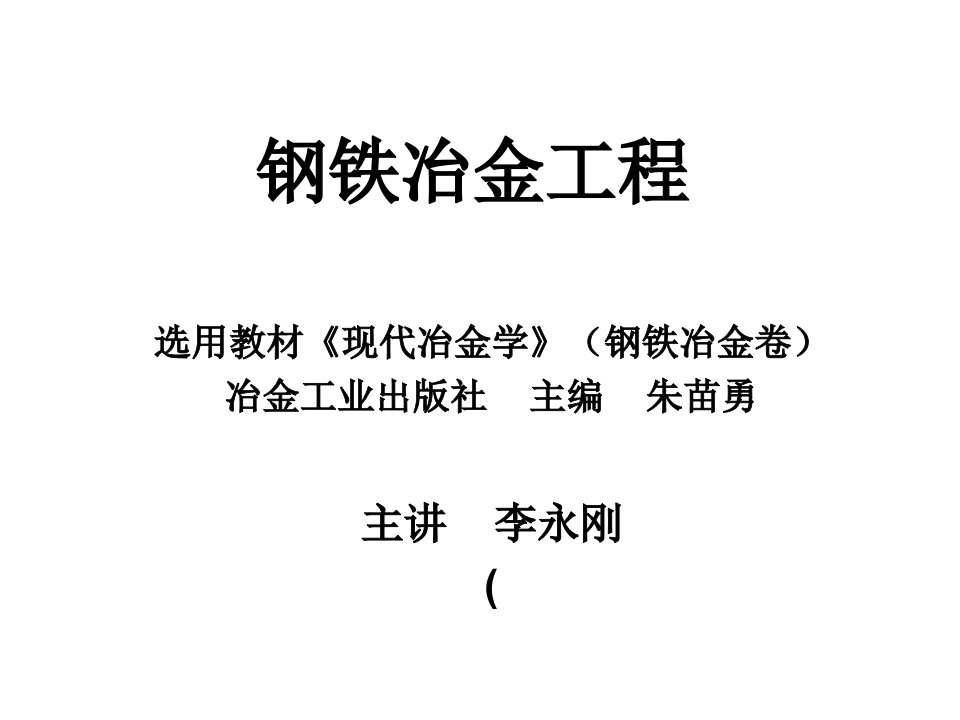 钢铁冶金工程

选用教材《现代冶金学》（钢铁冶金卷）
冶金工业出版社 主编 朱苗勇

主讲 李永刚
(